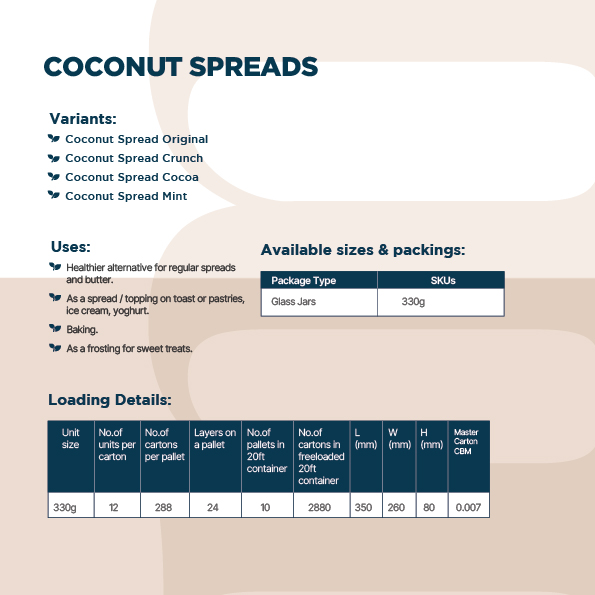 COCONUT SPREADS

Variants:
Coconut Spread Original
Coconut Spread Crunch
Coconut Spread Cocoa
Coconut Spread Mint

Uses:
Healthier alternative for regular spreads and butter.
As a spread / topping on toast or pastries, ice cream, yoghurt.
Baking.
As a frosting for sweet treats.

Available sizes & packings:

| Package Type | SKUs |
|---|---|
| Glass Jars | 330g |

Loading Details:

| Unit size | No.of units per carton | No.of cartons per pallet | Layers on a pallet | No.of pallets in 20ft container | No.of cartons in freeloaded 20ft container | L (mm) | W (mm) | H (mm) | Master Carton CBM |
|---|---|---|---|---|---|---|---|---|---|
| 330g | 12 | 288 | 24 | 10 | 2880 | 350 | 260 | 80 | 0.007 |